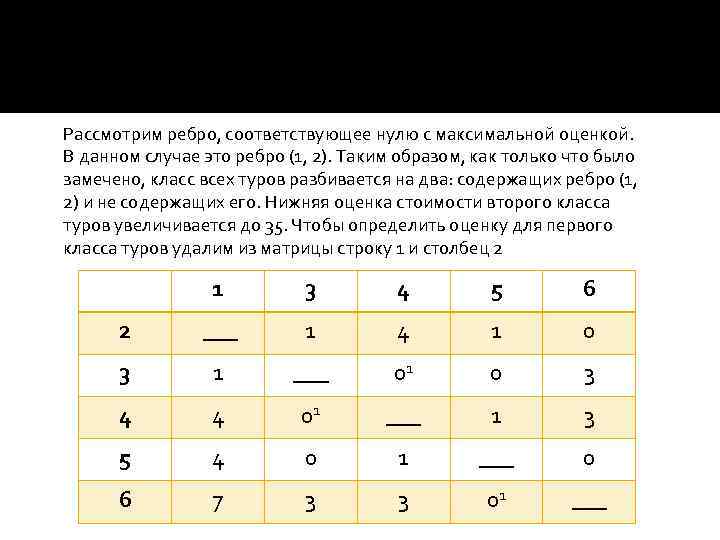 Рассмотрим ребро, соответствующее нулю с максимальной оценкой. В данном случае это ребро (1, 2). Таким образом, как только что было замечено, класс всех туров разбивается на два: содержащих ребро (1, 2) и не содержащих его. Нижняя оценка стоимости второго класса туров увеличивается до 35. Чтобы определить оценку для первого класса туров удалим из матрицы строку 1 и столбец 2

| | 1 | 3 | 4 | 5 | 6 |
|---|---|---|---|---|---|
| 2 | ___ | 1 | 4 | 1 | 0 |
| 3 | 1 | ___ | $0^1$ | 0 | 3 |
| 4 | 4 | $0^1$ | ___ | 1 | 3 |
| 5 | 4 | 0 | 1 | ___ | 0 |
| 6 | 7 | 3 | 3 | $0^1$ | ___ |